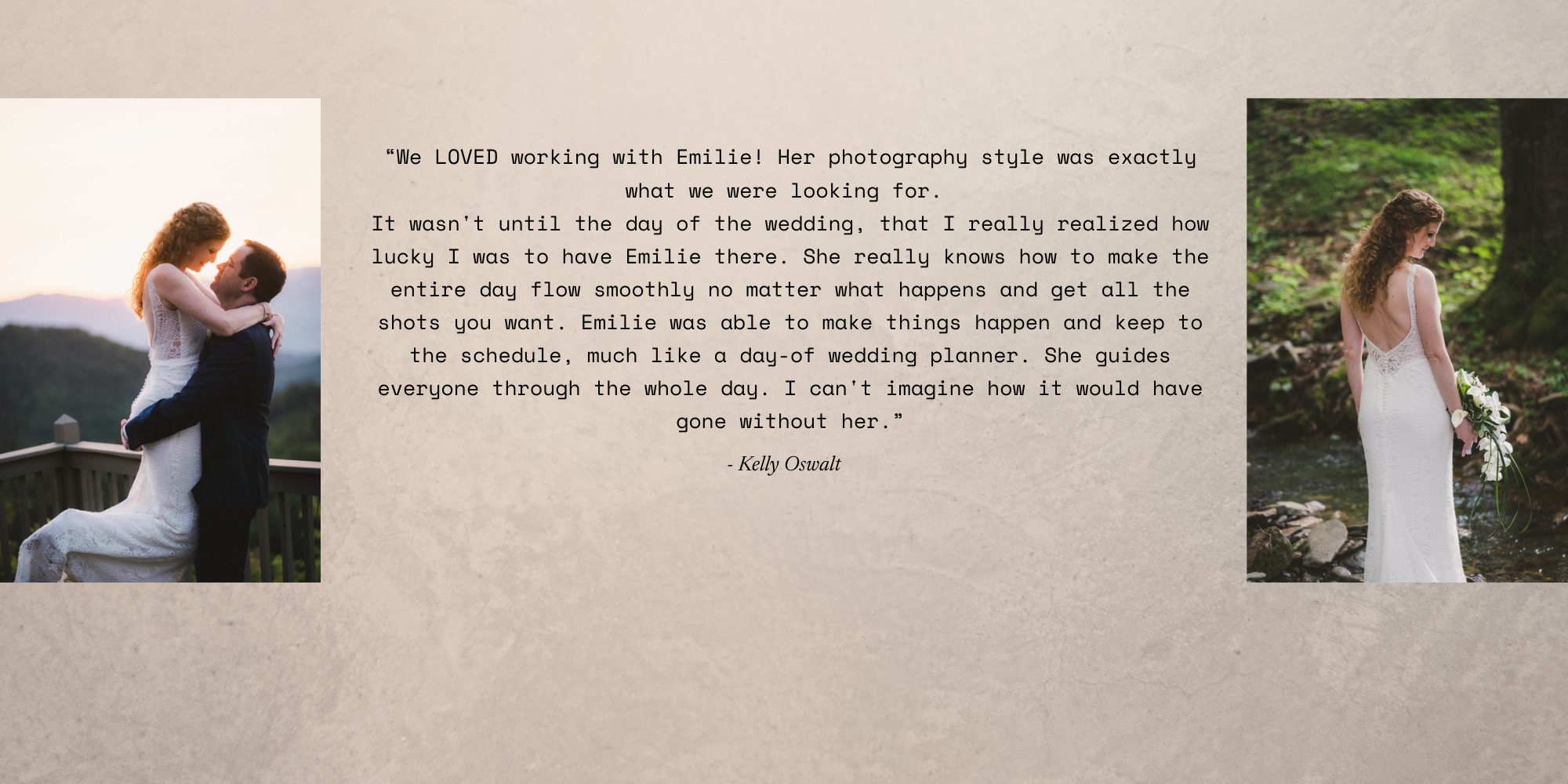 "We LOVED working with Emilie! Her photography style was exactly what we were looking for.

It wasn't until the day of the wedding, that I really realized how lucky I was to have Emilie there. She really knows how to make the entire day flow smoothly no matter what happens and get all the shots you want. Emilie was able to make things happen and keep to the schedule, much like a day-of wedding planner. She guides everyone through the whole day. I can't imagine how it would have gone without her."

- Kelly Oswalt